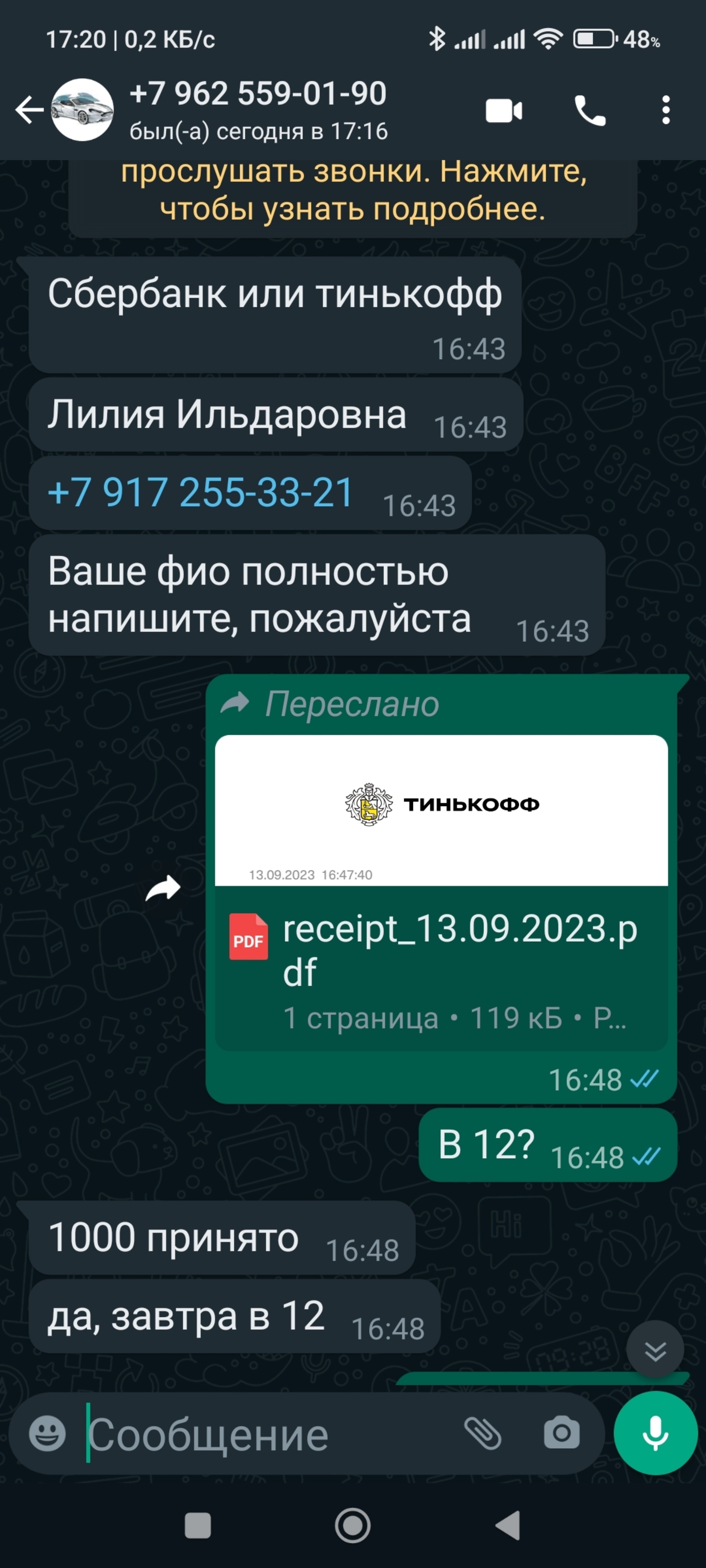 17:20 | 0,2 КБ/с 48%

+7 962 559-01-90
был(-а) сегодня в 17:16

прослушать звонки. Нажмите, чтобы узнать подробнее.

Сбербанк или тинькофф 16:43

Лилия Ильдаровна 16:43

+7 917 255-33-21 16:43

Ваше фио полностью напишите, пожалуйста 16:43

Переслано

ТИНЬКОФФ

13.09.2023 16:47:40

PDF receipt_13.09.2023.pdf
1 страница • 119 кБ • P...

16:48

В 12? 16:48

1000 принято 16:48

да, завтра в 12 16:48

Сообщение